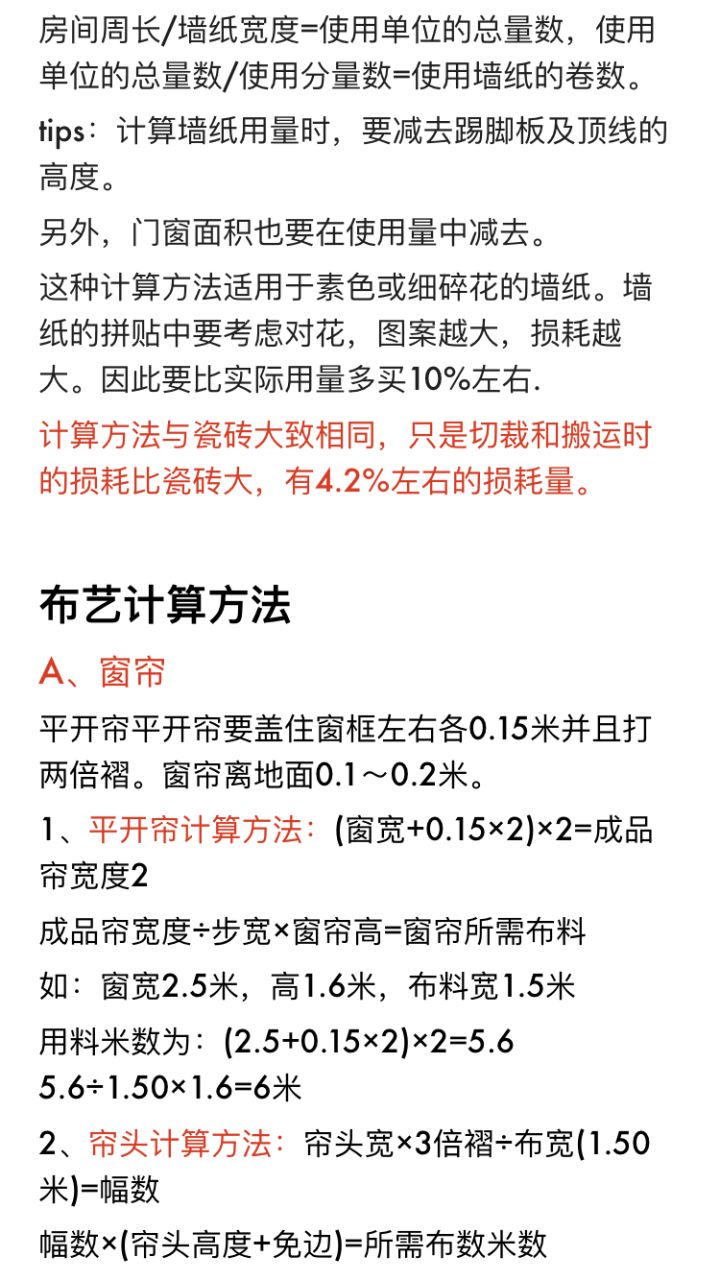 房间周长/墙纸宽度=使用单位的总量数，使用单位的总量数/使用分量数=使用墙纸的卷数。

tips：计算墙纸用量时，要减去踢脚板及顶线的高度。

另外，门窗面积也要在使用量中减去。

这种计算方法适用于素色或细碎花的墙纸。墙纸的拼贴中要考虑对花，图案越大，损耗越大。因此要比实际用量多买10%左右.

计算方法与瓷砖大致相同，只是切裁和搬运时的损耗比瓷砖大，有4.2%左右的损耗量。

布艺计算方法

A、窗帘

平开帘平开帘要盖住窗框左右各0.15米并且打两倍褶。窗帘离地面0.1～0.2米。

1、平开帘计算方法：(窗宽+0.15×2)×2=成品帘宽度2

成品帘宽度÷步宽×窗帘高=窗帘所需布料

如：窗宽2.5米，高1.6米，布料宽1.5米

用料米数为：(2.5+0.15×2)×2=5.6
5.6÷1.50×1.6=6米

2、帘头计算方法：帘头宽×3倍褶÷布宽(1.50米)=幅数

幅数×(帘头高度+免边)=所需布数米数